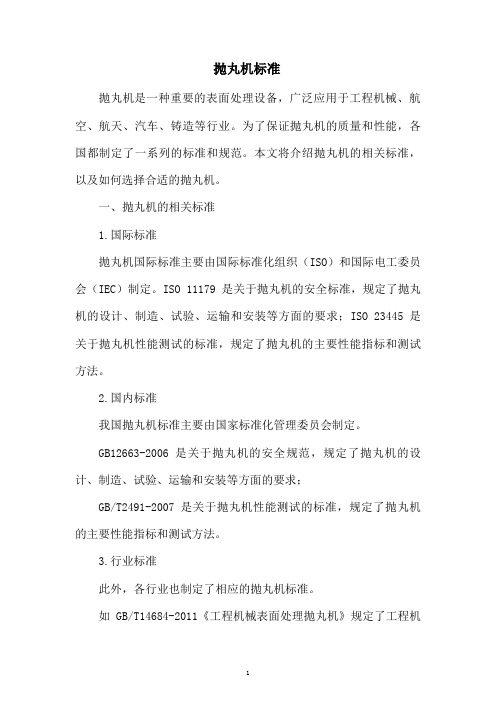 抛丸机标准

抛丸机是一种重要的表面处理设备，广泛应用于工程机械、航空、航天、汽车、铸造等行业。为了保证抛丸机的质量和性能，各国都制定了一系列的标准和规范。本文将介绍抛丸机的相关标准，以及如何选择合适的抛丸机。

一、抛丸机的相关标准

1.国际标准

抛丸机国际标准主要由国际标准化组织（ISO）和国际电工委员会（IEC）制定。ISO 11179 是关于抛丸机的安全标准，规定了抛丸机的设计、制造、试验、运输和安装等方面的要求；ISO 23445 是关于抛丸机性能测试的标准，规定了抛丸机的主要性能指标和测试方法。

2.国内标准

我国抛丸机标准主要由国家标准化管理委员会制定。

GB12663-2006 是关于抛丸机的安全规范，规定了抛丸机的设计、制造、试验、运输和安装等方面的要求；

GB/T2491-2007 是关于抛丸机性能测试的标准，规定了抛丸机的主要性能指标和测试方法。

3.行业标准

此外，各行业也制定了相应的抛丸机标准。

如 GB/T14684-2011《工程机械表面处理抛丸机》规定了工程机

1